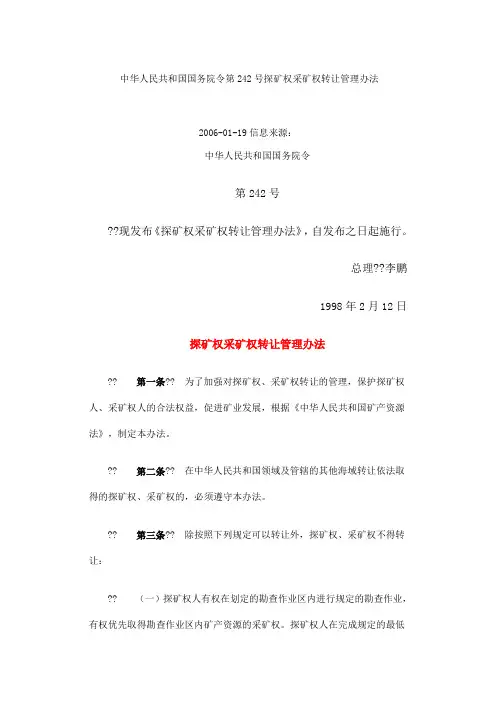 中华人民共和国国务院令第 242 号探矿权采矿权转让管理办法

2006-01-19 信息来源：

中华人民共和国国务院令

第 242 号

??现发布《探矿权采矿权转让管理办法》，自发布之日起施行。

总理??李鹏

1998 年 2 月 12 日

探矿权采矿权转让管理办法

?? 第一条?? 为了加强对探矿权、采矿权转让的管理，保护探矿权人、采矿权人的合法权益，促进矿业发展，根据《中华人民共和国矿产资源法》，制定本办法。

?? 第二条?? 在中华人民共和国领域及管辖的其他海域转让依法取得的探矿权、采矿权的，必须遵守本办法。

?? 第三条?? 除按照下列规定可以转让外，探矿权、采矿权不得转让：

?? （一）探矿权人有权在划定的勘查作业区内进行规定的勘查作业，有权优先取得勘查作业区内矿产资源的采矿权。探矿权人在完成规定的最低